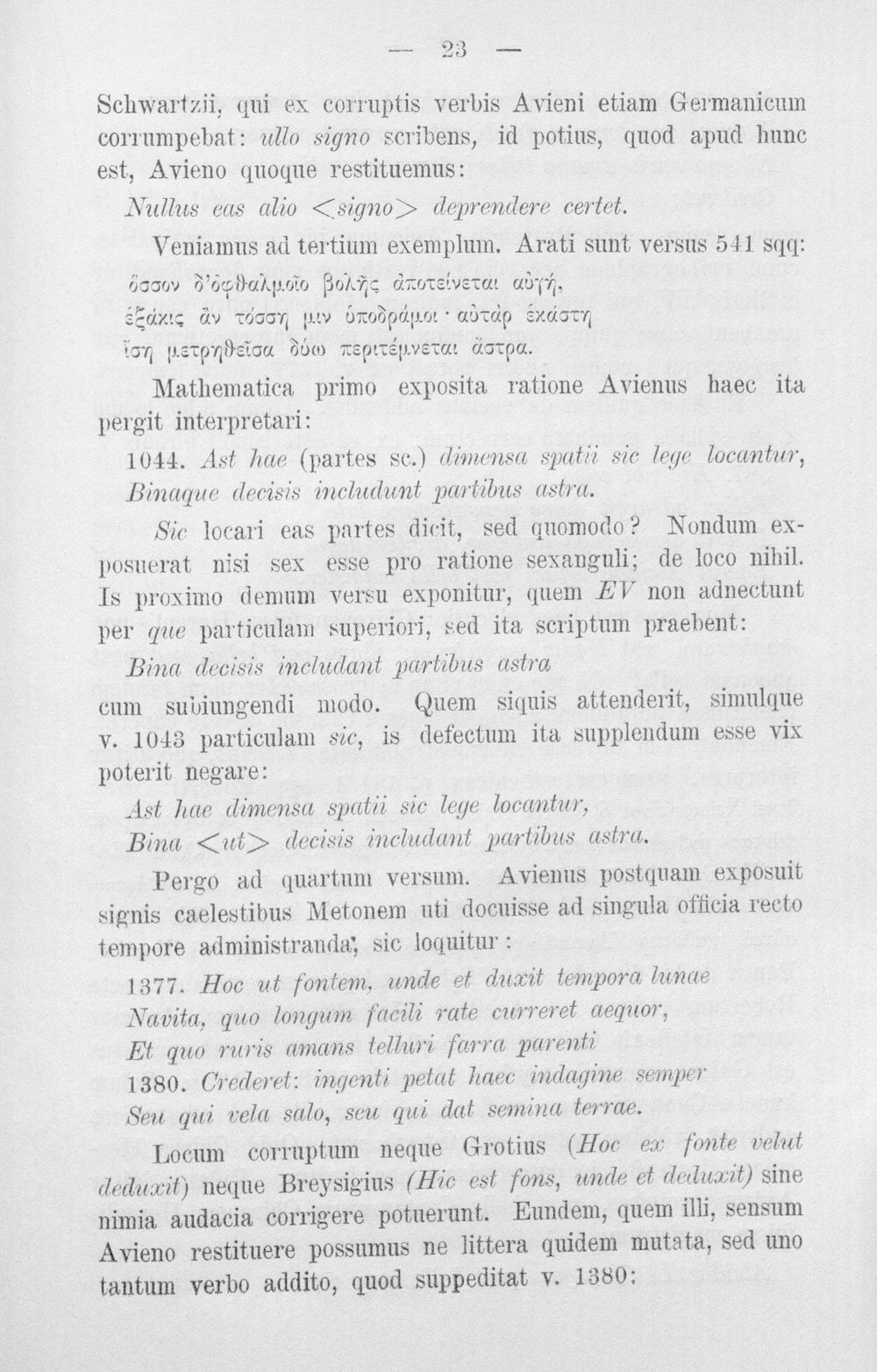 — 23 —

Schwartzii, qui ex corruptis verbis Avieni etiam Germanicum corrumpebat: ullo signo scribens, id potius, quod apud hunc est, Avieno quoque restituemus:

Nullus eas alio <signo> deprendere certet.

Veniamus ad tertium exemplum. Arati sunt versus 541 sqq:

ὅσσον δ'ὀφθαλμοῖο βολῆς ἀποτείνεται αὐγή,
ἑξάκις ἂν τόσση μιν ὑποδράμοι· αὐτὰρ ἑκάστη
ἴση μετρηθεῖσα δύω περιτέμνεται ἄστρα.

Mathematica primo exposita ratione Avienus haec ita pergit interpretari:

1044. Ast hae (partes sc.) dimensa spatii sic lege locantur,
Binaque decisis includunt partibus astra.

Sic locari eas partes dicit, sed quomodo? Nondum exposuerat nisi sex esse pro ratione sexanguli; de loco nihil. Is proximo demum versu exponitur, quem EV non adnectunt per que particulam superiori, sed ita scriptum praebent:

Bina decisis includant partibus astra

cum subiungendi modo. Quem siquis attenderit, simulque v. 1043 particulam sic, is defectum ita supplendum esse vix poterit negare:

Ast hae dimensa spatii sic lege locantur,
Bina <ut> decisis includant partibus astra.

Pergo ad quartum versum. Avienus postquam exposuit signis caelestibus Metonem uti docuisse ad singula officia recto tempore administranda, sic loquitur:

1377. Hoc ut fontem, unde et duxit tempora lunae
Navita, quo longum facili rate curreret aequor,
Et quo ruris amans telluri farra parenti
1380. Crederet: ingenti petat haec indagine semper
Seu qui vela salo, seu qui dat semina terrae.

Locum corruptum neque Grotius (Hoc ex fonte velut deduxit) neque Breysigius (Hic est fons, unde et deduxit) sine nimia audacia corrigere potuerunt. Eundem, quem illi, sensum Avieno restituere possumus ne littera quidem mutata, sed uno tantum verbo addito, quod suppeditat v. 1380: